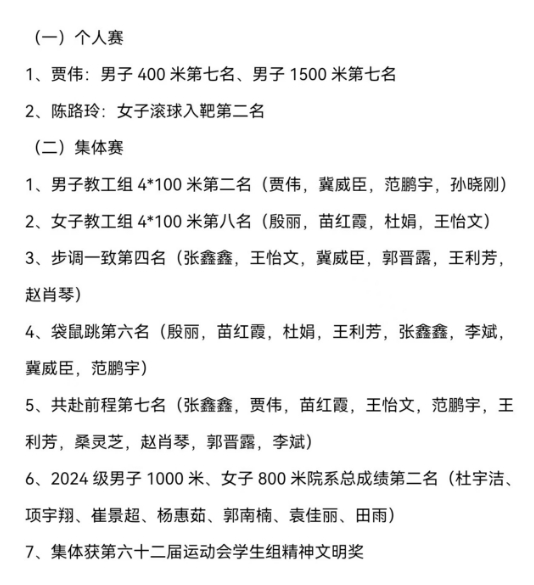 （一）个人赛

1、贾伟：男子 400 米第七名、男子 1500 米第七名

2、陈路玲：女子滚球入靶第二名

（二）集体赛

1、男子教工组 4*100 米第二名（贾伟，冀威臣，范鹏宇，孙晓刚）

2、女子教工组 4*100 米第八名（殷丽，苗红霞，杜娟，王怡文）

3、步调一致第四名（张鑫鑫，王怡文，冀威臣，郭晋露，王利芳，赵肖琴）

4、袋鼠跳第六名（殷丽，苗红霞，杜娟，王利芳，张鑫鑫，李斌，冀威臣，范鹏宇）

5、共赴前程第七名（张鑫鑫，贾伟，苗红霞，王怡文，范鹏宇，王利芳，桑灵芝，赵肖琴，郭晋露，李斌）

6、2024 级男子 1000 米、女子 800 米院系总成绩第二名（杜宇洁、项宇翔、崔景超、杨惠茹、郭南楠、袁佳丽、田雨）

7、集体获第六十二届运动会学生组精神文明奖